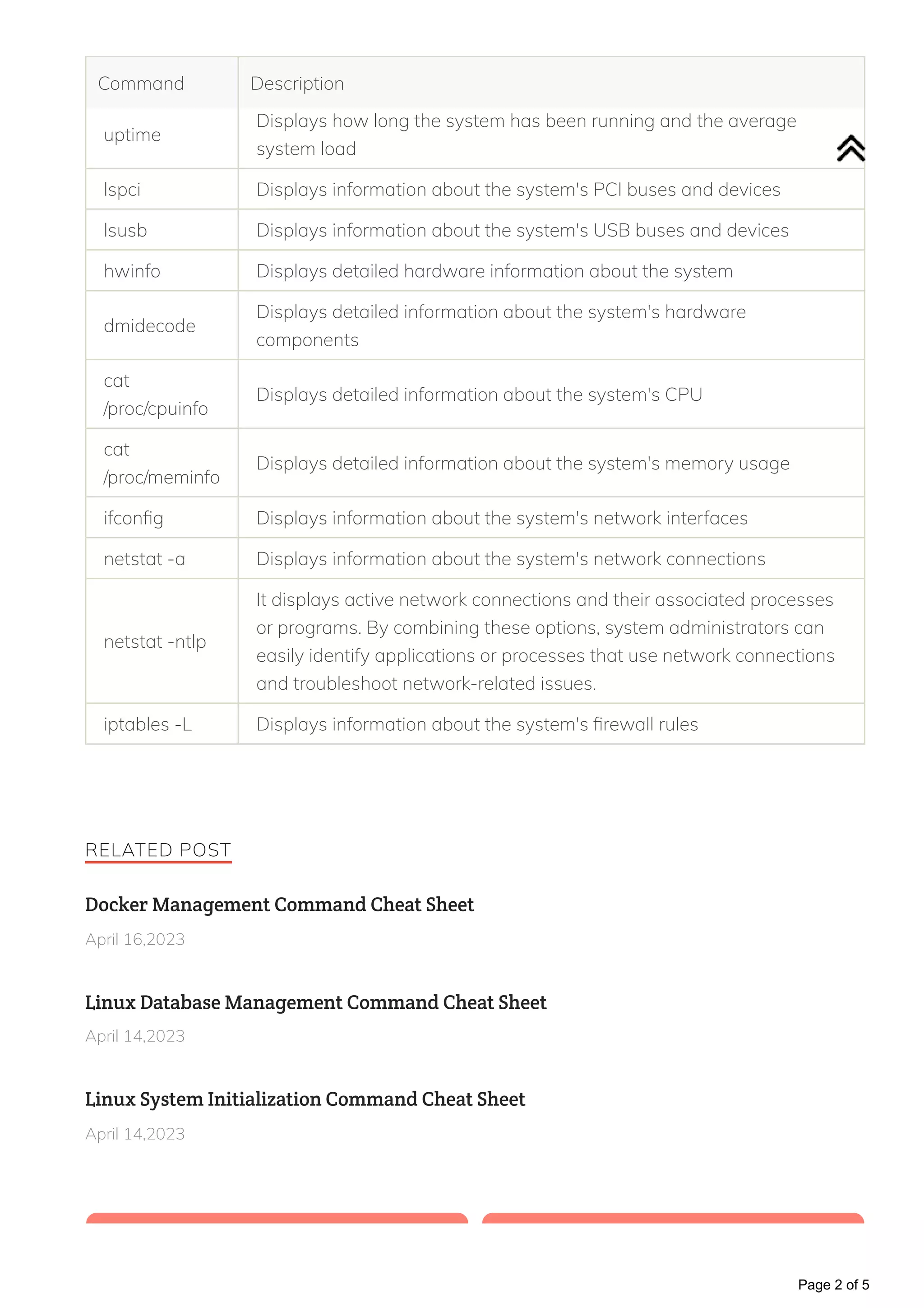 | Command | Description |
|---|---|
| uptime | Displays how long the system has been running and the average system load |
| lspci | Displays information about the system's PCI buses and devices |
| lsusb | Displays information about the system's USB buses and devices |
| hwinfo | Displays detailed hardware information about the system |
| dmidecode | Displays detailed information about the system's hardware components |
| cat /proc/cpuinfo | Displays detailed information about the system's CPU |
| cat /proc/meminfo | Displays detailed information about the system's memory usage |
| ifconfig | Displays information about the system's network interfaces |
| netstat -a | Displays information about the system's network connections |
| netstat -ntlp | It displays active network connections and their associated processes or programs. By combining these options, system administrators can easily identify applications or processes that use network connections and troubleshoot network-related issues. |
| iptables -L | Displays information about the system's firewall rules |

RELATED POST

Docker Management Command Cheat Sheet

April 16,2023

Linux Database Management Command Cheat Sheet

April 14,2023

Linux System Initialization Command Cheat Sheet

April 14,2023

Page 2 of 5